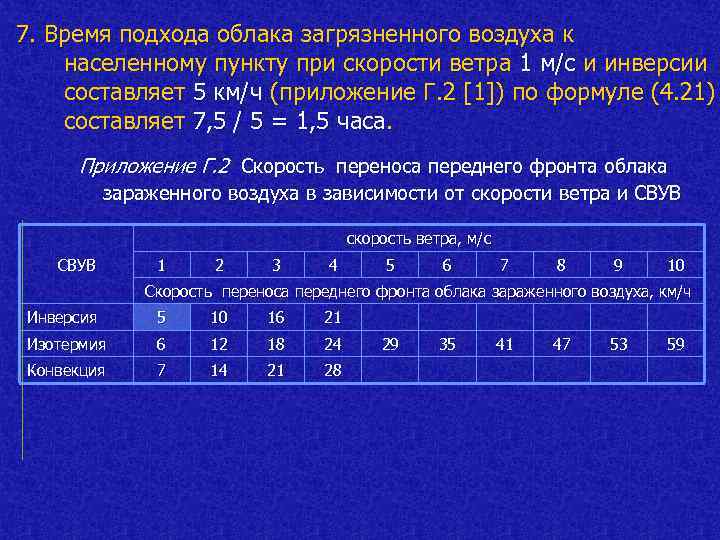 7. Время подхода облака загрязненного воздуха к населенному пункту при скорости ветра 1 м/с и инверсии составляет 5 км/ч (приложение Г.2 [1]) по формуле (4.21) составляет 7,5 / 5 = 1,5 часа.

Приложение Г.2 Скорость переноса переднего фронта облака зараженного воздуха в зависимости от скорости ветра и СВУВ

| СВУВ | скорость ветра, м/с | | | | | | | | | |
|---|---|---|---|---|---|---|---|---|---|---|
| | 1 | 2 | 3 | 4 | 5 | 6 | 7 | 8 | 9 | 10 |
| | Скорость переноса переднего фронта облака зараженного воздуха, км/ч | | | | | | | | | |
| Инверсия | 5 | 10 | 16 | 21 | | | | | | |
| Изотермия | 6 | 12 | 18 | 24 | 29 | 35 | 41 | 47 | 53 | 59 |
| Конвекция | 7 | 14 | 21 | 28 | | | | | | |